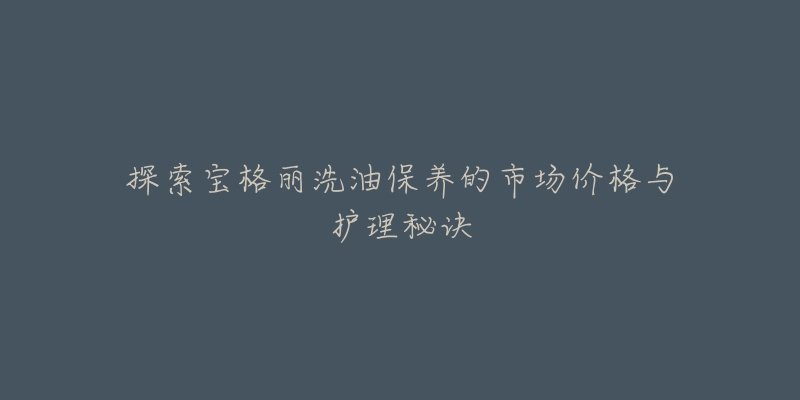 探索宝格丽洗油保养的市场价格与护理秘诀